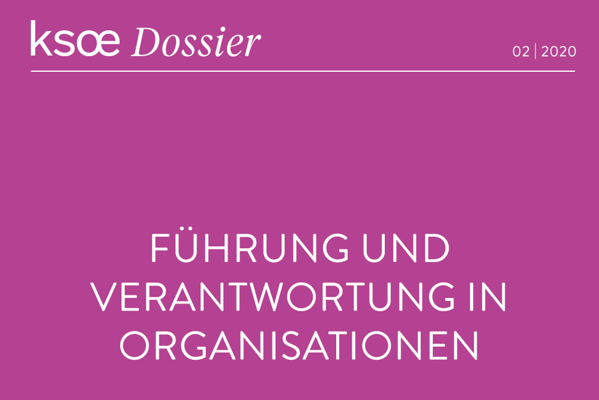 ksœ Dossier

02 | 2020

FÜHRUNG UND VERANTWORTUNG IN ORGANISATIONEN